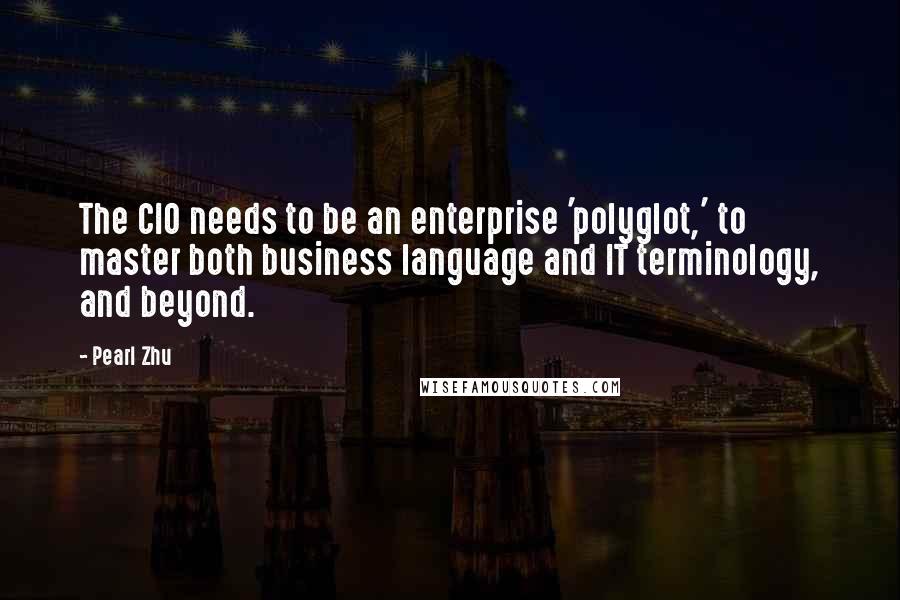 The CIO needs to be an enterprise 'polyglot,' to master both business language and IT terminology, and beyond.

- Pearl Zhu

WISEFAMOUSQUOTES.COM